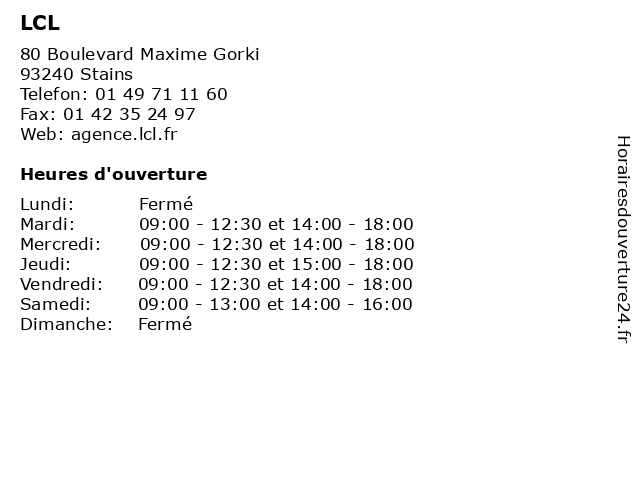 LCL

80 Boulevard Maxime Gorki
93240 Stains
Telefon: 01 49 71 11 60
Fax: 01 42 35 24 97
Web: agence.lcl.fr

Heures d'ouverture

| | |
|---|---|
| Lundi: | Fermé |
| Mardi: | 09:00 - 12:30 et 14:00 - 18:00 |
| Mercredi: | 09:00 - 12:30 et 14:00 - 18:00 |
| Jeudi: | 09:00 - 12:30 et 15:00 - 18:00 |
| Vendredi: | 09:00 - 12:30 et 14:00 - 18:00 |
| Samedi: | 09:00 - 13:00 et 14:00 - 16:00 |
| Dimanche: | Fermé |

Horairesdouverture24.fr